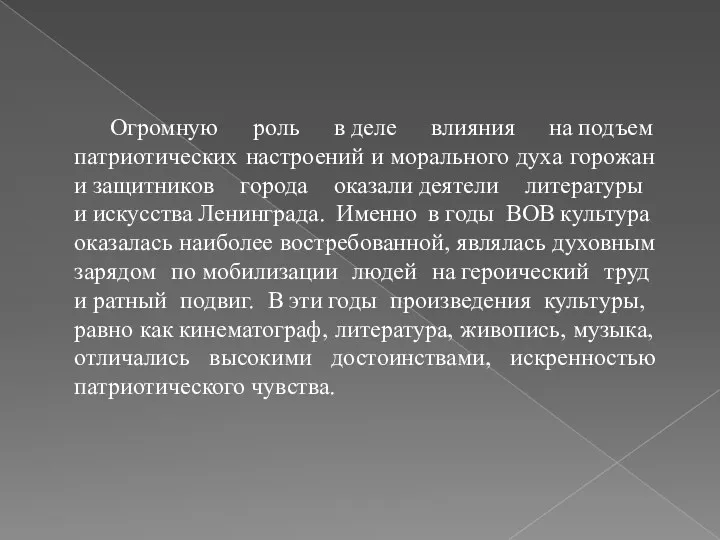 Огромную роль в деле влияния на подъем патриотических настроений и морального духа горожан и защитников города оказали деятели литературы и искусства Ленинграда. Именно в годы ВОВ культура оказалась наиболее востребованной, являлась духовным зарядом по мобилизации людей на героический труд и ратный подвиг. В эти годы произведения культуры, равно как кинематограф, литература, живопись, музыка, отличались высокими достоинствами, искренностью патриотического чувства.